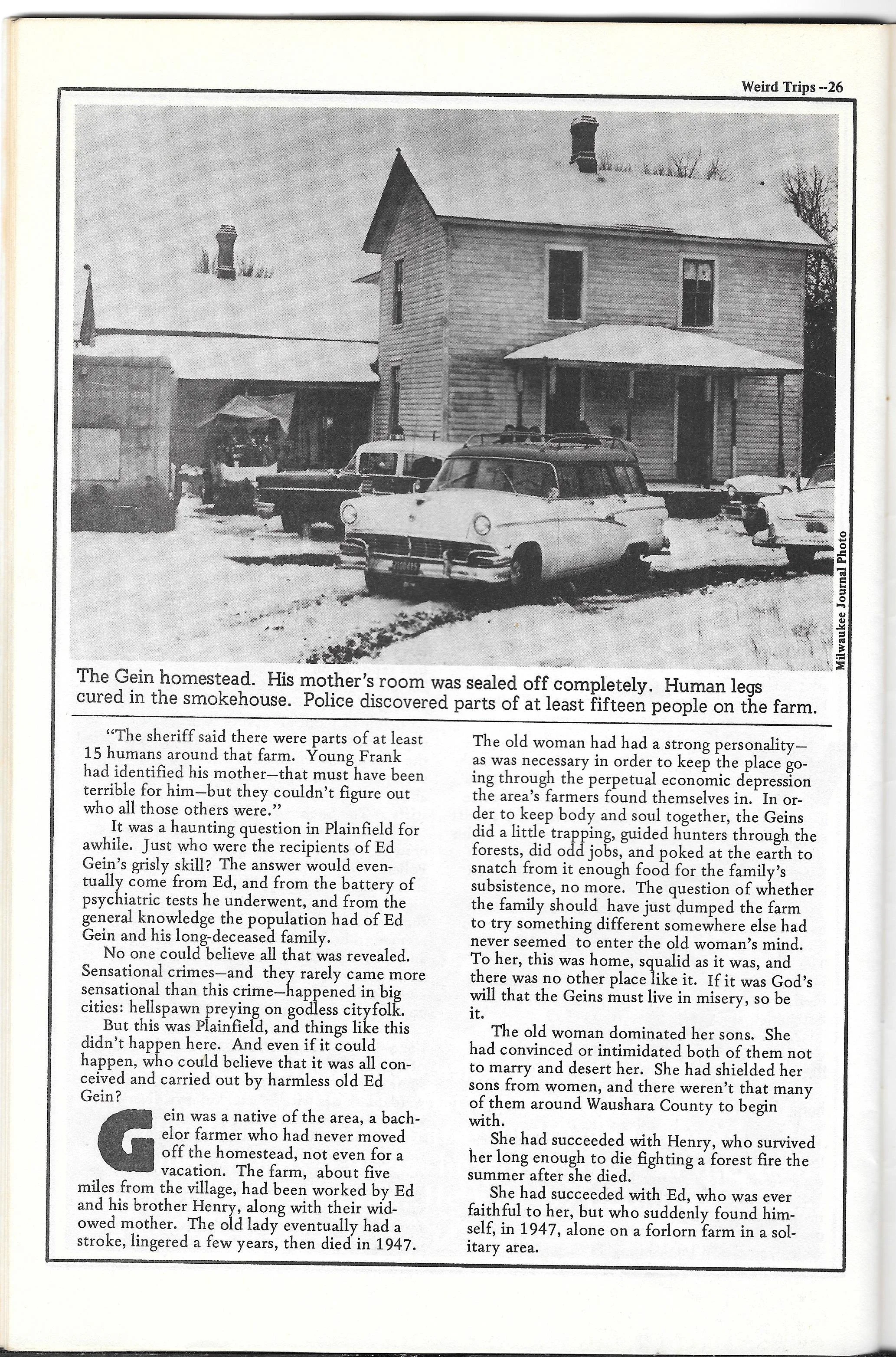 Weird Trips --26

Milwaukee Journal Photo

The Gein homestead. His mother's room was sealed off completely. Human legs cured in the smokehouse. Police discovered parts of at least fifteen people on the farm.

"The sheriff said there were parts of at least 15 humans around that farm. Young Frank had identified his mother—that must have been terrible for him—but they couldn't figure out who all those others were."

It was a haunting question in Plainfield for awhile. Just who were the recipients of Ed Gein's grisly skill? The answer would eventually come from Ed, and from the battery of psychiatric tests he underwent, and from the general knowledge the population had of Ed Gein and his long-deceased family.

No one could believe all that was revealed. Sensational crimes—and they rarely came more sensational than this crime—happened in big cities: hellspawn preying on godless cityfolk.

But this was Plainfield, and things like this didn't happen here. And even if it could happen, who could believe that it was all conceived and carried out by harmless old Ed Gein?

Gein was a native of the area, a bachelor farmer who had never moved off the homestead, not even for a vacation. The farm, about five miles from the village, had been worked by Ed and his brother Henry, along with their widowed mother. The old lady eventually had a stroke, lingered a few years, then died in 1947.

The old woman had had a strong personality—as was necessary in order to keep the place going through the perpetual economic depression the area's farmers found themselves in. In order to keep body and soul together, the Geins did a little trapping, guided hunters through the forests, did odd jobs, and poked at the earth to snatch from it enough food for the family's subsistence, no more. The question of whether the family should have just dumped the farm to try something different somewhere else had never seemed to enter the old woman's mind. To her, this was home, squalid as it was, and there was no other place like it. If it was God's will that the Geins must live in misery, so be it.

The old woman dominated her sons. She had convinced or intimidated both of them not to marry and desert her. She had shielded her sons from women, and there weren't that many of them around Waushara County to begin with.

She had succeeded with Henry, who survived her long enough to die fighting a forest fire the summer after she died.

She had succeeded with Ed, who was ever faithful to her, but who suddenly found himself, in 1947, alone on a forlorn farm in a solitary area.